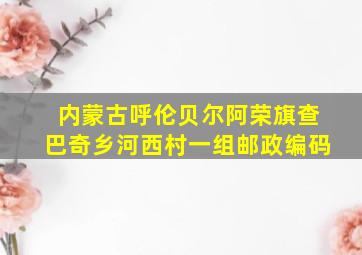 内蒙古呼伦贝尔阿荣旗查巴奇乡河西村一组邮政编码